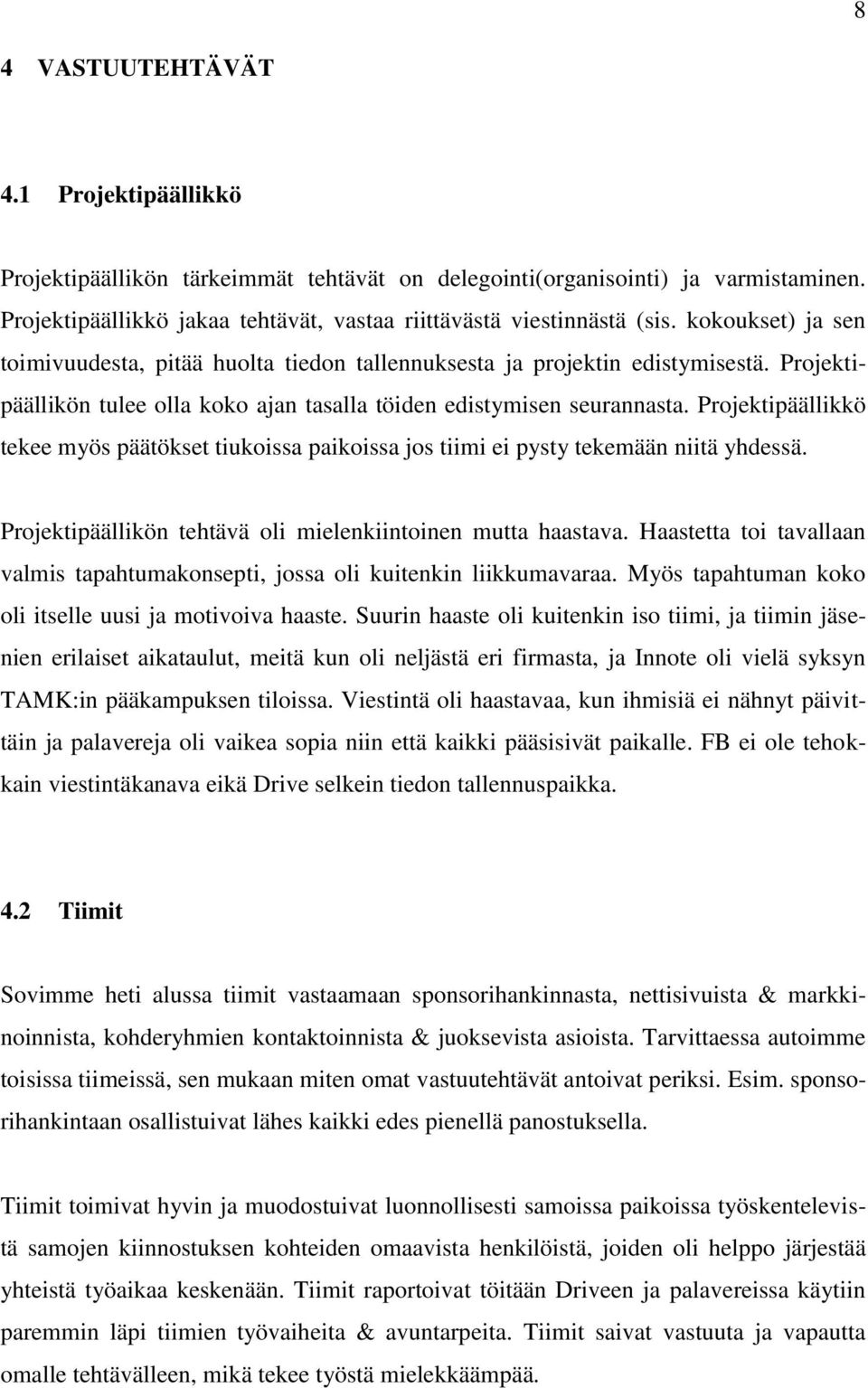 8

4 VASTUUTEHTÄVÄT

4.1 Projektipäällikkö

Projektipäällikön tärkeimmät tehtävät on delegointi(organisointi) ja varmistaminen. Projektipäällikkö jakaa tehtävät, vastaa riittävästä viestinnästä (sis. kokoukset) ja sen toimivuudesta, pitää huolta tiedon tallennuksesta ja projektin edistymisestä. Projektipäällikön tulee olla koko ajan tasalla töiden edistymisen seurannasta. Projektipäällikkö tekee myös päätökset tiukoissa paikoissa jos tiimi ei pysty tekemään niitä yhdessä.

Projektipäällikön tehtävä oli mielenkiintoinen mutta haastava. Haastetta toi tavallaan valmis tapahtumakonsepti, jossa oli kuitenkin liikkumavaraa. Myös tapahtuman koko oli itselle uusi ja motivoiva haaste. Suurin haaste oli kuitenkin iso tiimi, ja tiimin jäsenien erilaiset aikataulut, meitä kun oli neljästä eri firmasta, ja Innote oli vielä syksyn TAMK:in pääkampuksen tiloissa. Viestintä oli haastavaa, kun ihmisiä ei nähnyt päivittäin ja palavereja oli vaikea sopia niin että kaikki pääsisivät paikalle. FB ei ole tehokkain viestintäkanava eikä Drive selkein tiedon tallennuspaikka.

4.2 Tiimit

Sovimme heti alussa tiimit vastaamaan sponsorihankinnasta, nettisivuista & markkinoinnista, kohderyhmien kontaktoinnista & juoksevista asioista. Tarvittaessa autoimme toisissa tiimeissä, sen mukaan miten omat vastuutehtävät antoivat periksi. Esim. sponsorihankintaan osallistuivat lähes kaikki edes pienellä panostuksella.

Tiimit toimivat hyvin ja muodostuivat luonnollisesti samoissa paikoissa työskentelevistä samojen kiinnostuksen kohteiden omaavista henkilöistä, joiden oli helppo järjestää yhteistä työaikaa keskenään. Tiimit raportoivat töitään Driveen ja palavereissa käytiin paremmin läpi tiimien työvaiheita & avuntarpeita. Tiimit saivat vastuuta ja vapautta omalle tehtävälleen, mikä tekee työstä mielekkäämpää.